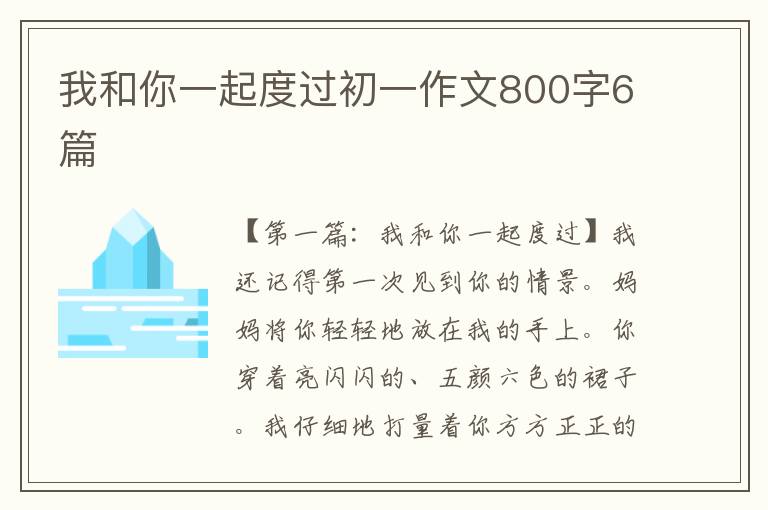 我和你一起度过初一作文800字6篇

【第一篇：我和你一起度过】我还记得第一次见到你的情景。妈妈将你轻轻地放在我的手上。你穿着亮闪闪的、五颜六色的裙子。我仔细地打量着你方方正正的